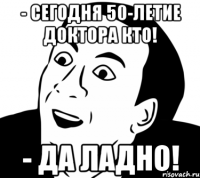 - СЕГОДНЯ 50-ЛЕТИЕ ДОКТОРА КТО!

- ДА ЛАДНО!

risovach.ru